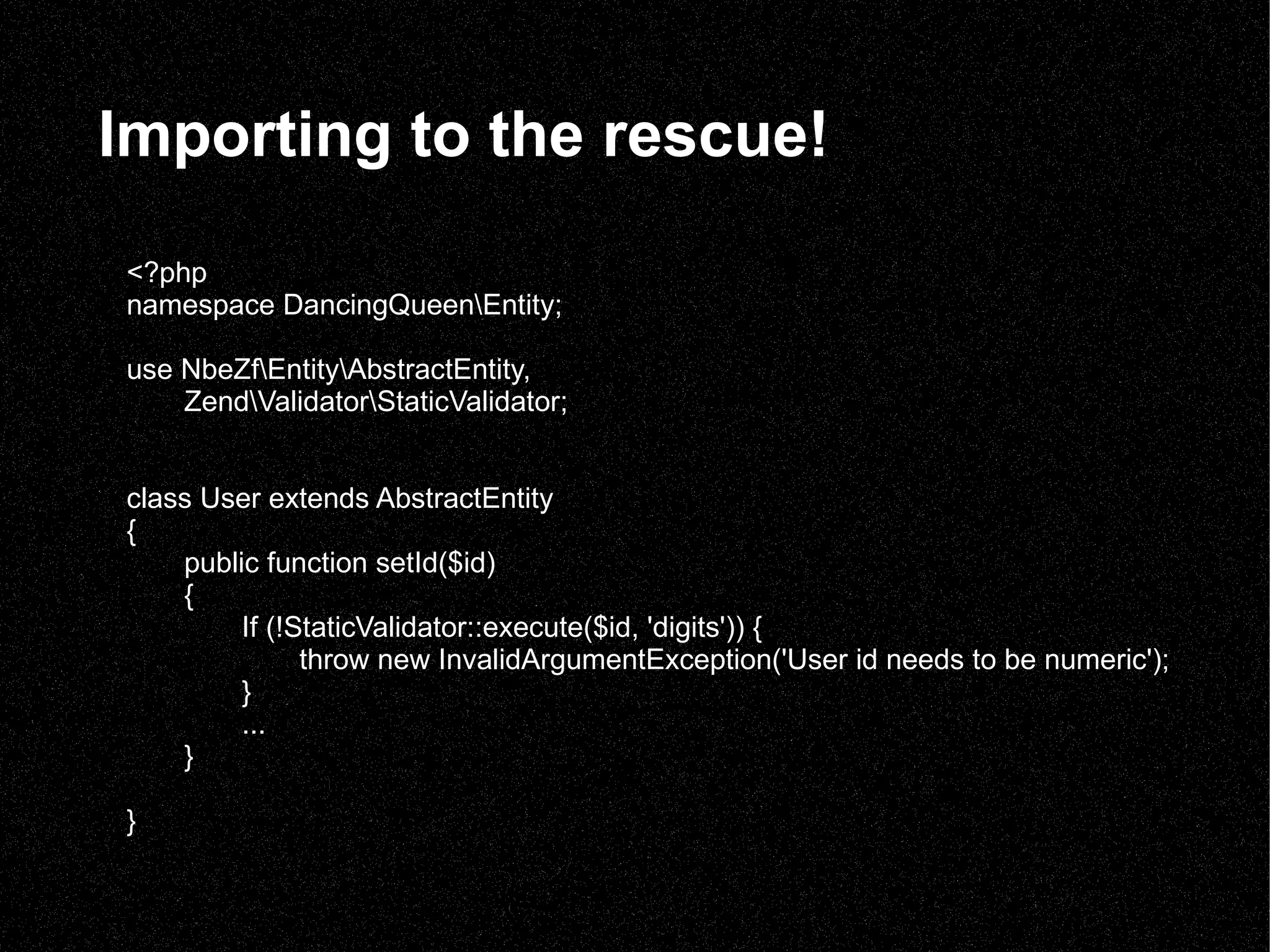 Importing to the rescue!

<?php
namespace DancingQueen\Entity;

use NbeZf\Entity\AbstractEntity,
	Zend\Validator\StaticValidator;

class User extends AbstractEntity
{
	public function setId($id)
	{
		If (!StaticValidator::execute($id, 'digits')) {
			throw new InvalidArgumentException('User id needs to be numeric');
		}
		...
	}

}